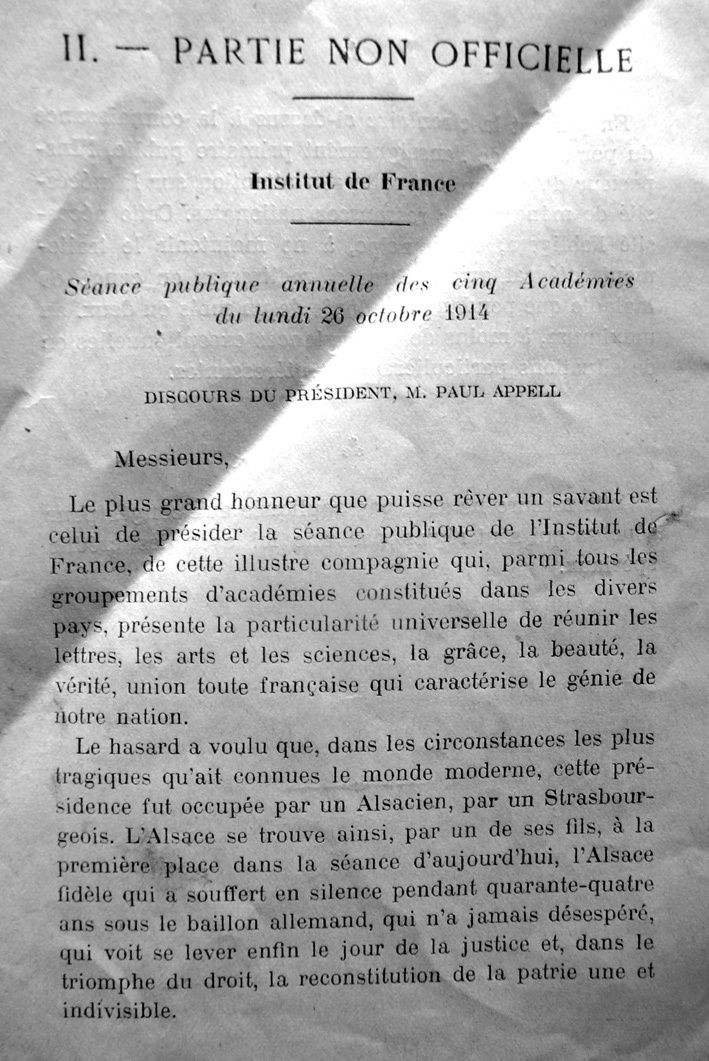 II. — PARTIE NON OFFICIELLE

Institut de France

Séance publique annuelle des cinq Académies du lundi 26 octobre 1914

DISCOURS DU PRÉSIDENT, M. PAUL APPELL

Messieurs,

Le plus grand honneur que puisse rêver un savant est celui de présider la séance publique de l'Institut de France, de cette illustre compagnie qui, parmi tous les groupements d'académies constitués dans les divers pays, présente la particularité universelle de réunir les lettres, les arts et les sciences, la grâce, la beauté, la vérité, union toute française qui caractérise le génie de notre nation.

Le hasard a voulu que, dans les circonstances les plus tragiques qu'ait connues le monde moderne, cette présidence fut occupée par un Alsacien, par un Strasbourgeois. L'Alsace se trouve ainsi, par un de ses fils, à la première place dans la séance d'aujourd'hui, l'Alsace fidèle qui a souffert en silence pendant quarante-quatre ans sous le baillon allemand, qui n'a jamais désespéré, qui voit se lever enfin le jour de la justice et, dans le triomphe du droit, la reconstitution de la patrie une et indivisible.